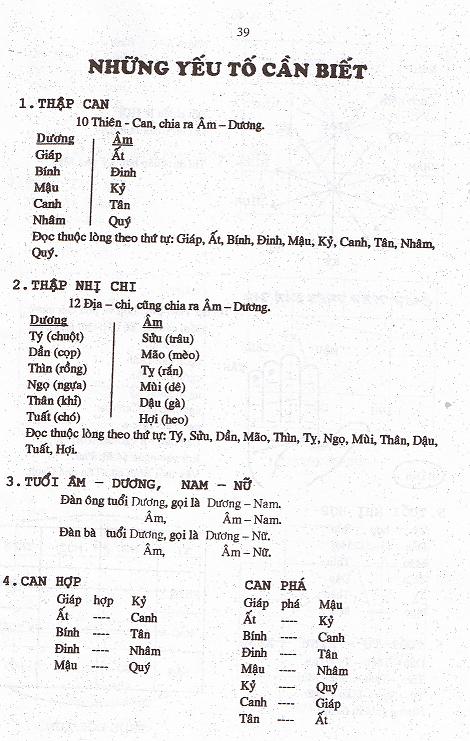 39

NHỮNG YẾU TỐ CẦN BIẾT

1. THẬP CAN

10 Thiên - Can, chia ra Âm – Dương.

| Dương | Âm |
|---|---|
| Giáp | Ất |
| Bính | Đinh |
| Mậu | Kỷ |
| Canh | Tân |
| Nhâm | Quý |

Đọc thuộc lòng theo thứ tự: Giáp, Ất, Bính, Đinh, Mậu, Kỷ, Canh, Tân, Nhâm, Quý.

2. THẬP NHỊ CHI

12 Địa – chi, cũng chia ra Âm – Dương.

| Dương | Âm |
|---|---|
| Tý (chuột) | Sửu (trâu) |
| Dần (cọp) | Mão (mèo) |
| Thìn (rồng) | Tỵ (rắn) |
| Ngọ (ngựa) | Mùi (dê) |
| Thân (khỉ) | Dậu (gà) |
| Tuất (chó) | Hợi (heo) |

Đọc thuộc lòng theo thứ tự: Tý, Sửu, Dần, Mão, Thìn, Tỵ, Ngọ, Mùi, Thân, Dậu, Tuất, Hợi.

3. TUỔI ÂM – DƯƠNG, NAM – NỮ

Đàn ông tuổi Dương, gọi là Dương – Nam.
Âm, Âm – Nam.
Đàn bà tuổi Dương, gọi là Dương – Nữ.
Âm, Âm – Nữ.

4. CAN HỢP

| Giáp | hợp | Kỷ |
|---|---|---|
| Ất | ---- | Canh |
| Bính | ---- | Tân |
| Đinh | ---- | Nhâm |
| Mậu | ---- | Quý |

CAN PHÁ

| Giáp | phá | Mậu |
|---|---|---|
| Ất | ---- | Kỷ |
| Bính | ---- | Canh |
| Đinh | ---- | Tân |
| Mậu | ---- | Nhâm |
| Kỷ | ---- | Quý |
| Canh | ---- | Giáp |
| Tân | ---- | Ất |